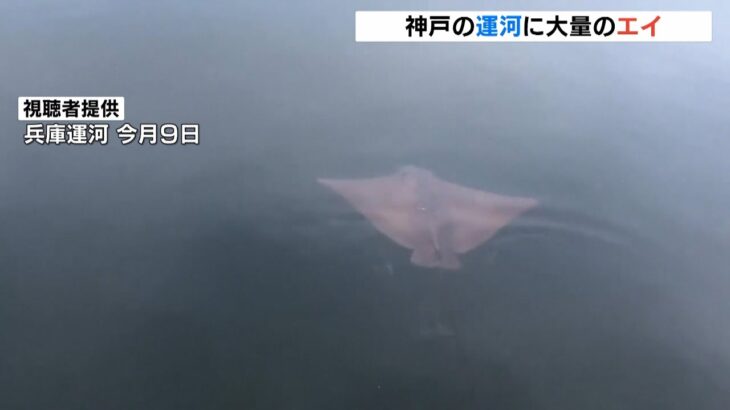 神戸の運河に大量のエイ

視聴者提供
兵庫運河 今月9日